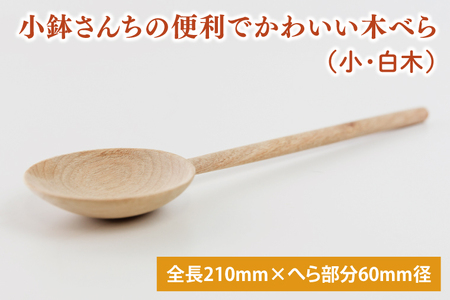 小鉢さんちの便利でかわいい木べら
（小・白木）

全長210mm×へら部分60mm径